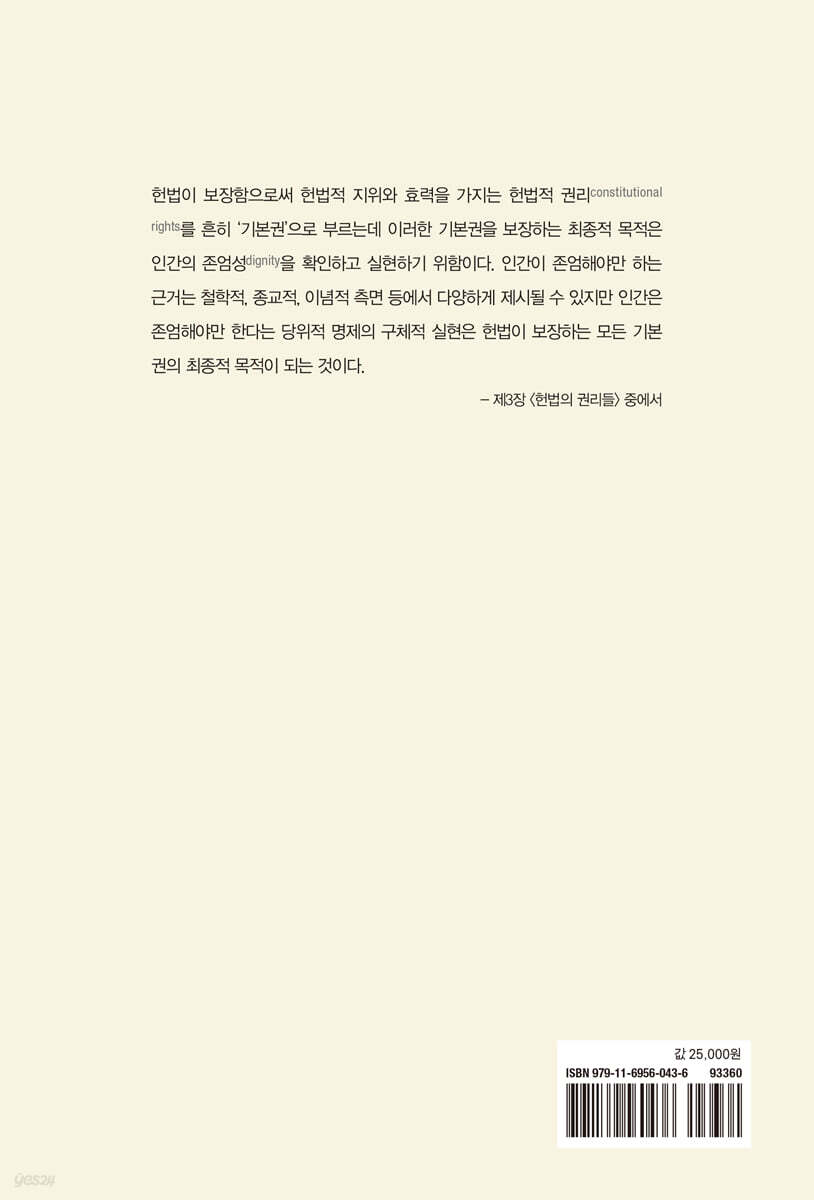 헌법이 보장함으로써 헌법적 지위와 효력을 가지는 헌법적 권리constitutional rights를 흔히 '기본권'으로 부르는데 이러한 기본권을 보장하는 최종적 목적은 인간의 존엄성dignity을 확인하고 실현하기 위함이다. 인간이 존엄해야만 하는 근거는 철학적, 종교적, 이념적 측면 등에서 다양하게 제시될 수 있지만 인간은 존엄해야만 한다는 당위적 명제의 구체적 실현은 헌법이 보장하는 모든 기본권의 최종적 목적이 되는 것이다.

– 제3장 〈헌법의 권리들〉 중에서

값 25,000원
ISBN 979-11-6956-043-6 93360

yes24